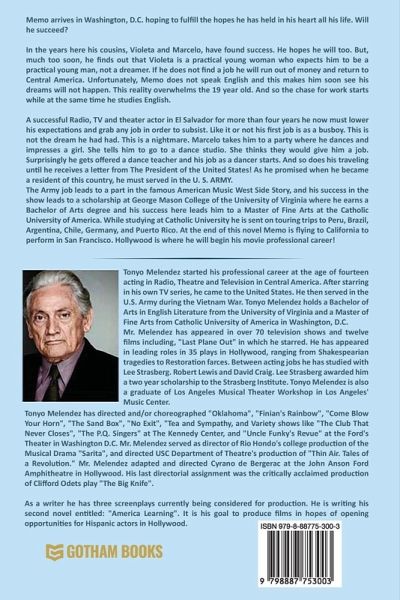 Memo arrives in Washington, D.C. hoping to fulfill the hopes he has held in his heart all his life. Will he succeed?

In the years here his cousins, Violeta and Marcelo, have found success. He hopes he will too. But, much too soon, he finds out that Violeta is a practical young woman who expects him to be a practical young man, not a dreamer. If he does not find a job he will run out of money and return to Central America. Unfortunately, Memo does not speak English and this makes him soon see his dreams will not happen. This reality overwhelms the 19 year old. And so the chase for work starts while at the same time he studies English.

A successful Radio, TV and theater actor in El Salvador for more than four years he now must lower his expectations and grab any job in order to subsist. Like it or not his first job is as a busboy. This is not the dream he had had. This is a nightmare. Marcelo takes him to a party where he dances and impresses a girl. She tells him to go to a dance studio. She thinks they would give him a job. Surprisingly he gets offered a dance teacher and his job as a dancer starts. And so does his traveling until he receives a letter from The President of the United States! As he promised when he became a resident of this country, he must served in the U. S. ARMY.
The Army job leads to a part in the famous American Music West Side Story, and his success in the show leads to a scholarship at George Mason College of the University of Virginia where he earns a Bachelor of Arts degree and his success here leads him to a Master of Fine Arts at the Catholic University of America. While studying at Catholic University he is sent on touring trips to Peru, Brazil, Argentina, Chile, Germany, and Puerto Rico. At the end of this novel Memo is flying to California to perform in San Francisco. Hollywood is where he will begin his movie professional career!

Tonyo Melendez started his professional career at the age of fourteen acting in Radio, Theatre and Television in Central America. After starring in his own TV series, he came to the United States. He then served in the U.S. Army during the Vietnam War. Tonyo Melendez holds a Bachelor of Arts in English Literature from the University of Virginia and a Master of Fine Arts from Catholic University of America in Washington, D.C.
Mr. Melendez has appeared in over 70 television shows and twelve films including, "Last Plane Out" in which he starred. He has appeared in leading roles in 35 plays in Hollywood, ranging from Shakespearian tragedies to Restoration farces. Between acting jobs he has studied with Lee Strasberg. Robert Lewis and David Craig. Lee Strasberg awarded him a two year scholarship to the Strasberg Institute. Tonyo Melendez is also a graduate of Los Angeles Musical Theater Workshop in Los Angeles' Music Center.
Tonyo Melendez has directed and/or choreographed "Oklahoma", "Finian's Rainbow", "Come Blow Your Horn", "The Sand Box", "No Exit", "Tea and Sympathy, and Variety shows like "The Club That Never Closes", "The P.Q. Singers" at The Kennedy Center, and "Uncle Funky's Revue" at the Ford's Theater in Washington D.C. Mr. Melendez served as director of Rio Hondo's college production of the Musical Drama "Sarita", and directed USC Department of Theatre's production of "Thin Air. Tales of a Revolution." Mr. Melendez adapted and directed Cyrano de Bergerac at the John Anson Ford Amphitheatre in Hollywood. His last directorial assignment was the critically acclaimed production of Clifford Odets play "The Big Knife".

As a writer he has three screenplays currently being considered for production. He is writing his second novel entitled: "America Learning". It is his goal to produce films in hopes of opening opportunities for Hispanic actors in Hollywood.

GOTHAM BOOKS

ISBN 979-8-88775-300-3

9 798887 753003